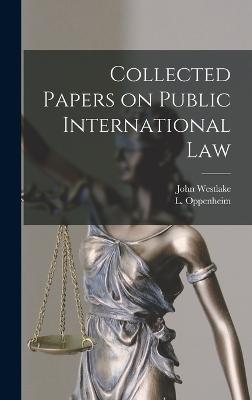 Collected Papers on Public International Law

John Westlake
L. Oppenheim